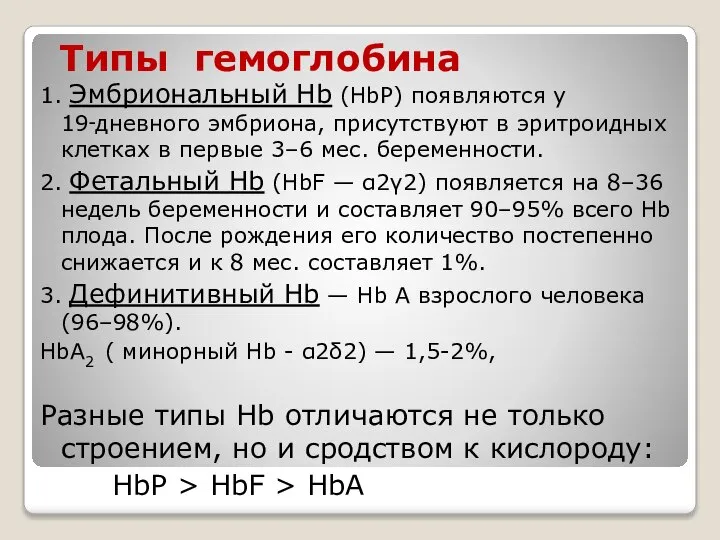 Типы гемоглобина

1. Эмбриональный Hb (HbP) появляются у 19-дневного эмбриона, присутствуют в эритроидных клетках в первые 3–6 мес. беременности.

2. Фетальный Hb (HbF — α2γ2) появляется на 8–36 недель беременности и составляет 90–95% всего Hb плода. После рождения его количество постепенно снижается и к 8 мес. составляет 1%.

3. Дефинитивный Hb — Hb A взрослого человека (96–98%).

$HbA_2$ ( минорный Hb - α2δ2) — 1,5-2%,

Разные типы Hb отличаются не только строением, но и сродством к кислороду:

HbP > HbF > HbA